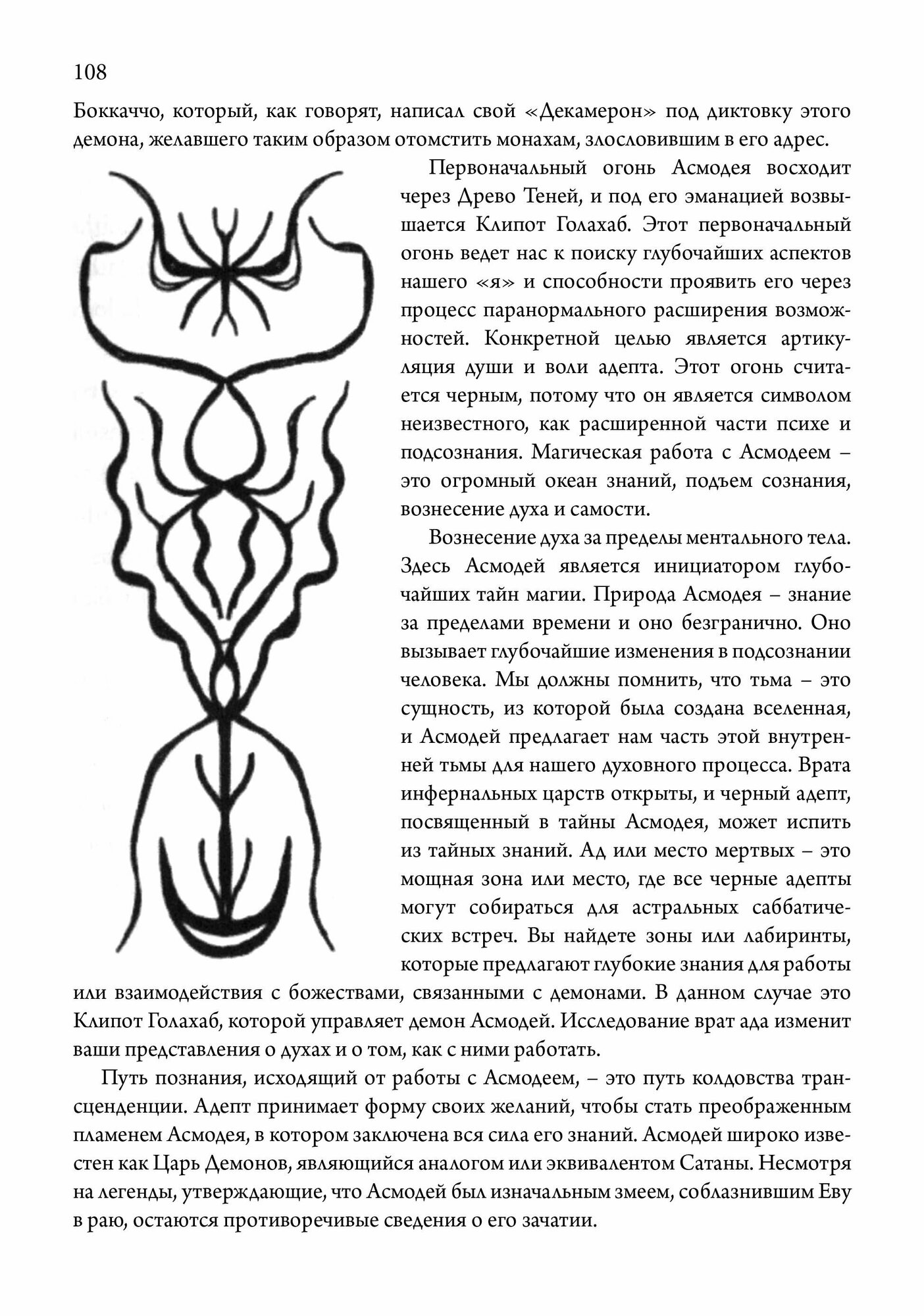 108

Боккаччо, который, как говорят, написал свой «Декамерон» под диктовку этого демона, желавшего таким образом отомстить монахам, злословившим в его адрес.

Первоначальный огонь Асмодея восходит через Древо Теней, и под его эманацией возвышается Клипот Голахаб. Этот первоначальный огонь ведет нас к поиску глубочайших аспектов нашего «я» и способности проявить его через процесс паранормального расширения возможностей. Конкретной целью является артикуляция души и воли адепта. Этот огонь считается черным, потому что он является символом неизвестного, как расширенной части психе и подсознания. Магическая работа с Асмодеем – это огромный океан знаний, подъем сознания, вознесение духа и самости.

Вознесение духа за пределы ментального тела. Здесь Асмодей является инициатором глубочайших тайн магии. Природа Асмодея – знание за пределами времени и оно безгранично. Оно вызывает глубочайшие изменения в подсознании человека. Мы должны помнить, что тьма – это сущность, из которой была создана вселенная, и Асмодей предлагает нам часть этой внутренней тьмы для нашего духовного процесса. Врата инфернальных царств открыты, и черный адепт, посвященный в тайны Асмодея, может испить из тайных знаний. Ад или место мертвых – это мощная зона или место, где все черные адепты могут собираться для астральных саббатических встреч. Вы найдете зоны или лабиринты, которые предлагают глубокие знания для работы или взаимодействия с божествами, связанными с демонами. В данном случае это Клипот Голахаб, которой управляет демон Асмодей. Исследование врат ада изменит ваши представления о духах и о том, как с ними работать.

Путь познания, исходящий от работы с Асмодеем, – это путь колдовства трансценденции. Адепт принимает форму своих желаний, чтобы стать преображенным пламенем Асмодея, в котором заключена вся сила его знаний. Асмодей широко известен как Царь Демонов, являющийся аналогом или эквивалентом Сатаны. Несмотря на легенды, утверждающие, что Асмодей был изначальным змеем, соблазнившим Еву в раю, остаются противоречивые сведения о его зачатии.